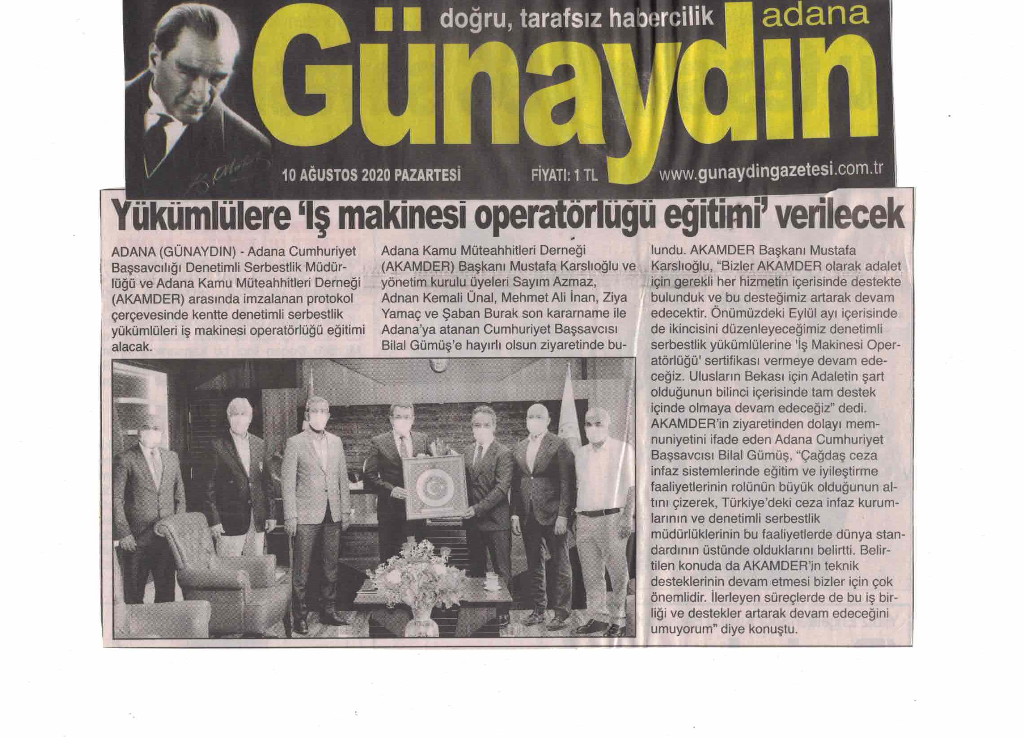 doğru, tarafsız habercilik adana

Günaydın

10 AĞUSTOS 2020 PAZARTESİ FİYATI: 1 TL www.gunaydingazetesi.com.tr

Yükümlülere 'İş makinesi operatörlüğü eğitimi' verilecek

ADANA (GÜNAYDIN) - Adana Cumhuriyet Başsavcılığı Denetimli Serbestlik Müdürlüğü ve Adana Kamu Müteahhitleri Derneği (AKAMDER) arasında imzalanan protokol çerçevesinde kentte denetimli serbestlik yükümlüleri iş makinesi operatörlüğü eğitimi alacak.

Adana Kamu Müteahhitleri Derneği (AKAMDER) Başkanı Mustafa Karslıoğlu ve yönetim kurulu üyeleri Sayım Azmaz, Adnan Kemali Ünal, Mehmet Ali İnan, Ziya Yamaç ve Şaban Burak son kararname ile Adana'ya atanan Cumhuriyet Başsavcısı Bilal Gümüş'e hayırlı olsun ziyaretinde bulundu. AKAMDER Başkanı Mustafa Karslıoğlu, "Bizler AKAMDER olarak adalet için gerekli her hizmetin içerisinde destekte bulunduk ve bu desteğimiz artarak devam edecektir. Önümüzdeki Eylül ayı içerisinde de ikincisini düzenleyeceğimiz denetimli serbestlik yükümlülerine 'İş Makinesi Operatörlüğü' sertifikası vermeye devam edeceğiz. Ulusların Bekası için Adaletin şart olduğunun bilinci içerisinde tam destek içinde olmaya devam edeceğiz" dedi.

AKAMDER'in ziyaretinden dolayı memnuniyetini ifade eden Adana Cumhuriyet Başsavcısı Bilal Gümüş, "Çağdaş ceza infaz sistemlerinde eğitim ve iyileştirme faaliyetlerinin rolünün büyük olduğunun altını çizerek, Türkiye'deki ceza infaz kurumlarının ve denetimli serbestlik müdürlüklerinin bu faaliyetlerde dünya standardının üstünde olduklarını belirtti. Belirtilen konuda da AKAMDER'in teknik desteklerinin devam etmesi bizler için çok önemlidir. İlerleyen süreçlerde de bu iş birliği ve destekler artarak devam edeceğini umuyorum" diye konuştu.